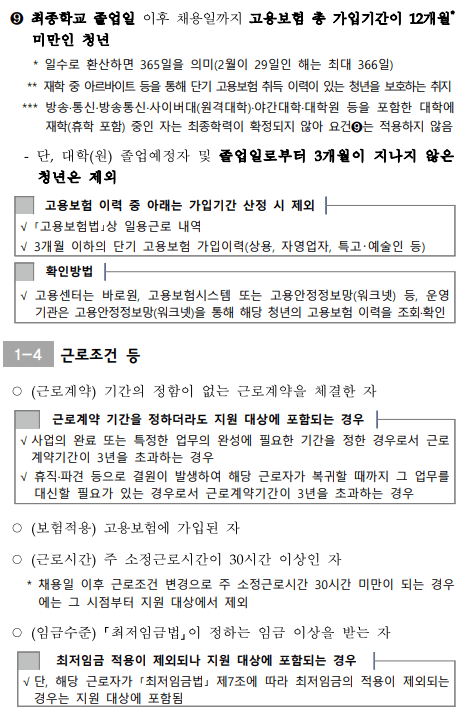 ❾ 최종학교 졸업일 이후 채용일까지 고용보험 총 가입기간이 12개월* 미만인 청년

* 일수로 환산하면 365일을 의미(2월이 29일인 해는 최대 366일)

** 재학 중 아르바이트 등을 통해 단기 고용보험 취득 이력이 있는 청년을 보호하는 취지

*** 방송·통신·방송통신·사이버대(원격대학)·야간대학·대학원 등을 포함한 대학에 재학(휴학 포함) 중인 자는 최종학력이 확정되지 않아 요건❾는 적용하지 않음

- 단, 대학(원) 졸업예정자 및 졸업일로부터 3개월이 지나지 않은 청년은 제외

고용보험 이력 중 아래는 가입기간 산정 시 제외

√ 「고용보험법」상 일용근로 내역

√ 3개월 이하의 단기 고용보험 가입이력(상용, 자영업자, 특고·예술인 등)

확인방법

√ 고용센터는 바로원, 고용보험시스템 또는 고용안정정보망(워크넷) 등, 운영기관은 고용안정정보망(워크넷)을 통해 해당 청년의 고용보험 이력을 조회·확인

1-4 근로조건 등

○ (근로계약) 기간의 정함이 없는 근로계약을 체결한 자

근로계약 기간을 정하더라도 지원 대상에 포함되는 경우

√ 사업의 완료 또는 특정한 업무의 완성에 필요한 기간을 정한 경우로서 근로계약기간이 3년을 초과하는 경우

√ 휴직·파견 등으로 결원이 발생하여 해당 근로자가 복귀할 때까지 그 업무를 대신할 필요가 있는 경우로서 근로계약기간이 3년을 초과하는 경우

○ (보험적용) 고용보험에 가입된 자

○ (근로시간) 주 소정근로시간이 30시간 이상인 자

* 채용일 이후 근로조건 변경으로 주 소정근로시간 30시간 미만이 되는 경우에는 그 시점부터 지원 대상에서 제외

○ (임금수준) 「최저임금법」이 정하는 임금 이상을 받는 자

최저임금 적용이 제외되나 지원 대상에 포함되는 경우

√ 단, 해당 근로자가 「최저임금법」 제7조에 따라 최저임금의 적용이 제외되는 경우는 지원 대상에 포함됨